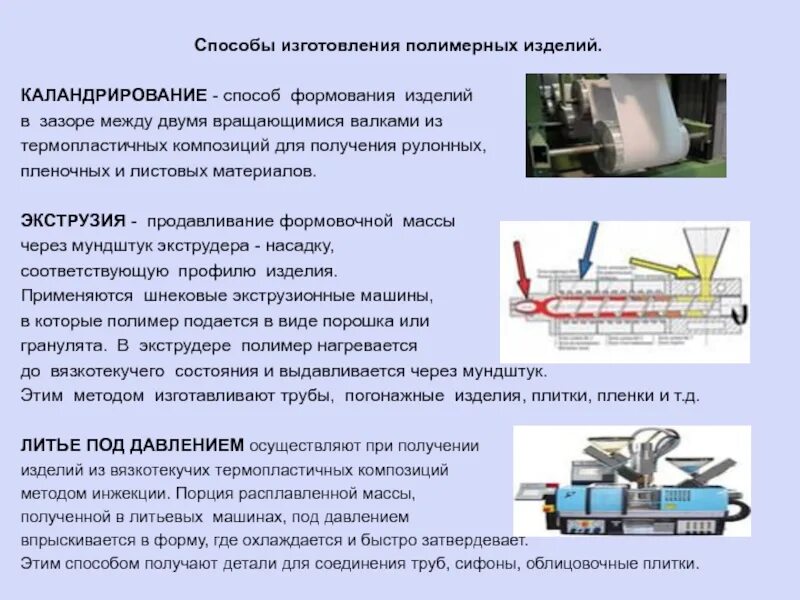 Способы изготовления полимерных изделий.

КАЛАНДРИРОВАНИЕ - способ формования изделий в зазоре между двумя вращающимися валками из термопластичных композиций для получения рулонных, пленочных и листовых материалов.

ЭКСТРУЗИЯ - продавливание формовочной массы через мундштук экструдера - насадку, соответствующую профилю изделия. Применяются шнековые экструзионные машины, в которые полимер подается в виде порошка или гранулята. В экструдере полимер нагревается до вязкотекучего состояния и выдавливается через мундштук. Этим методом изготавливают трубы, погонажные изделия, плитки, пленки и т.д.

ЛИТЬЕ ПОД ДАВЛЕНИЕМ осуществляют при получении изделий из вязкотекучих термопластичных композиций методом инжекции. Порция расплавленной массы, полученной в литьевых машинах, под давлением впрыскивается в форму, где охлаждается и быстро затвердевает. Этим способом получают детали для соединения труб, сифоны, облицовочные плитки.